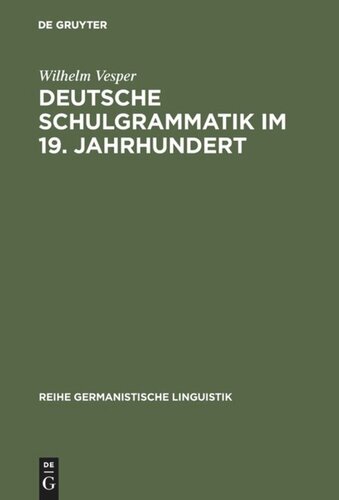 DE GRUYTER

Wilhelm Vesper

DEUTSCHE SCHULGRAMMATIK IM 19. JAHRHUNDERT

REIHE GERMANISTISCHE LINGUISTIK

DE
G